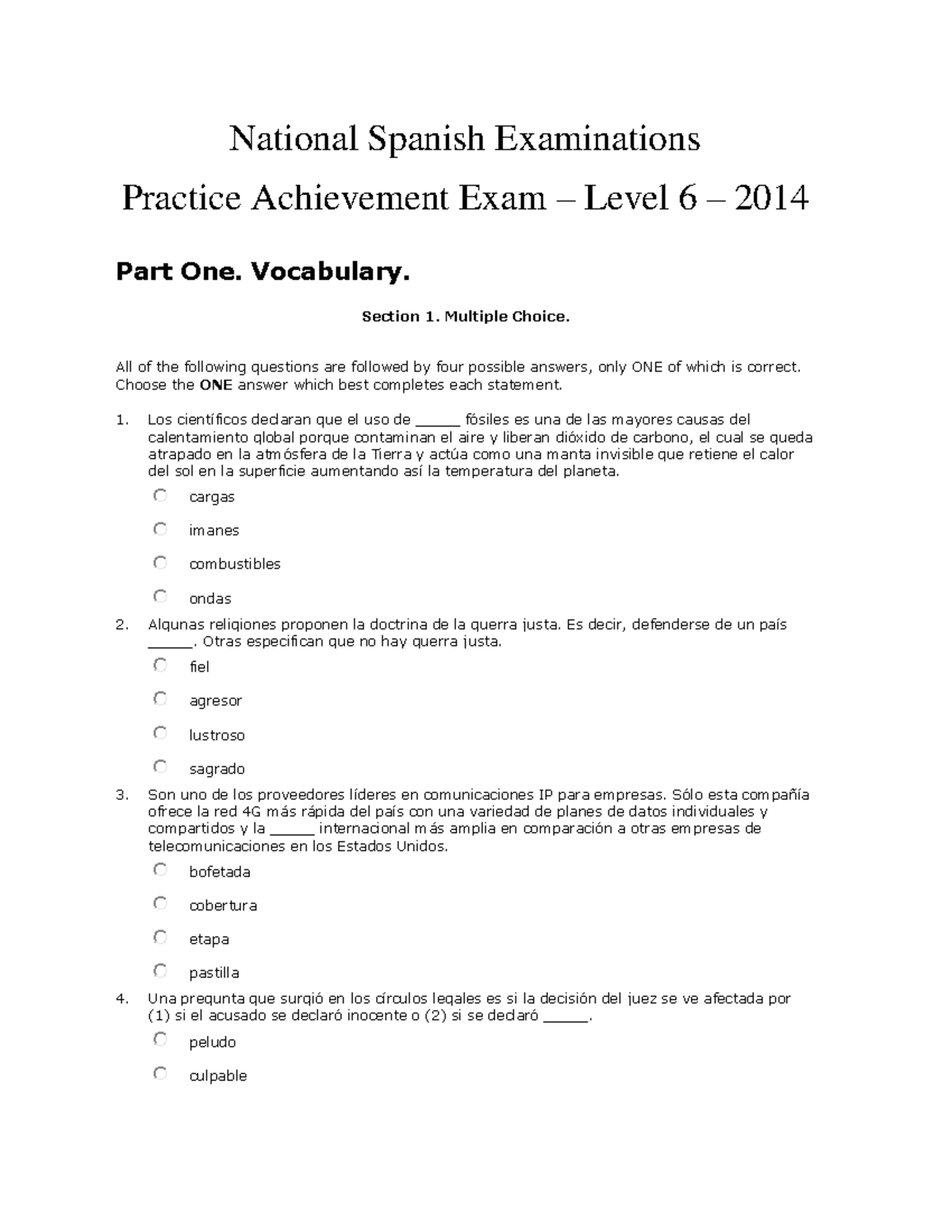 National Spanish Examinations

Practice Achievement Exam – Level 6 – 2014

Part One. Vocabulary.

Section 1. Multiple Choice.

All of the following questions are followed by four possible answers, only ONE of which is correct. Choose the ONE answer which best completes each statement.

1. Los científicos declaran que el uso de _____ fósiles es una de las mayores causas del calentamiento global porque contaminan el aire y liberan dióxido de carbono, el cual se queda atrapado en la atmósfera de la Tierra y actúa como una manta invisible que retiene el calor del sol en la superficie aumentando así la temperatura del planeta.

cargas

imanes

combustibles

ondas

2. Algunas religiones proponen la doctrina de la guerra justa. Es decir, defenderse de un país _____. Otras especifican que no hay guerra justa.

fiel

agresor

lustroso

sagrado

3. Son uno de los proveedores líderes en comunicaciones IP para empresas. Sólo esta compañía ofrece la red 4G más rápida del país con una variedad de planes de datos individuales y compartidos y la _____ internacional más amplia en comparación a otras empresas de telecomunicaciones en los Estados Unidos.

bofetada

cobertura

etapa

pastilla

4. Una pregunta que surgió en los círculos legales es si la decisión del juez se ve afectada por (1) si el acusado se declaró inocente o (2) si se declaró _____.

peludo

culpable